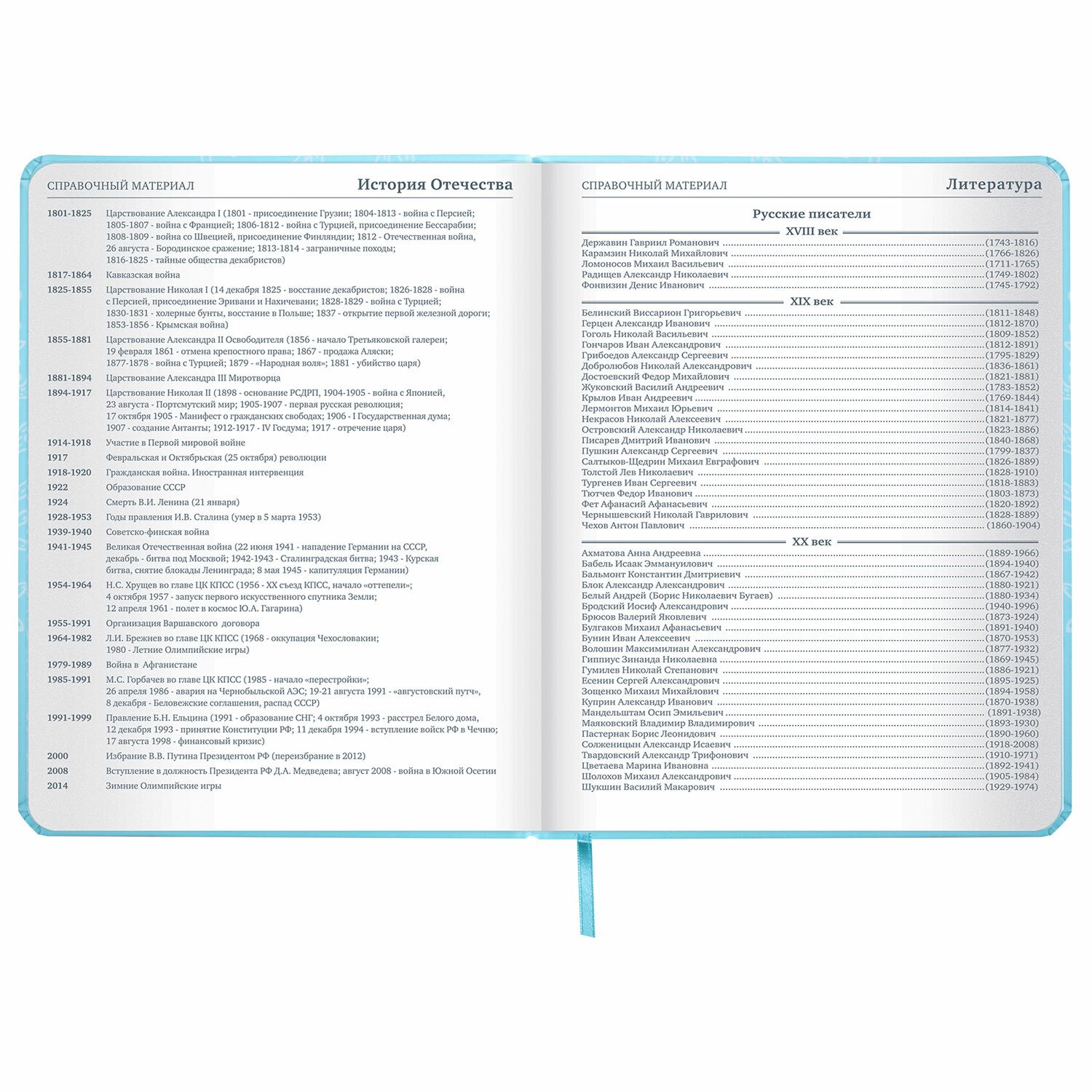 СПРАВОЧНЫЙ МАТЕРИАЛ
История Отечества

1801-1825 Царствование Александра I (1801 - присоединение Грузии; 1804-1813 - война с Персией; 1805-1807 - война с Францией; 1806-1812 - война с Турцией, присоединение Бессарабии; 1808-1809 - война со Швецией, присоединение Финляндии; 1812 - Отечественная война, 26 августа - Бородинское сражение; 1813-1814 - заграничные походы; 1816-1825 - тайные общества декабристов)

1817-1864 Кавказская война

1825-1855 Царствование Николая I (14 декабря 1825 - восстание декабристов; 1826-1828 - война с Персией, присоединение Эривани и Нахичевани; 1828-1829 - война с Турцией; 1830-1831 - холерные бунты, восстание в Польше; 1837 - открытие первой железной дороги; 1853-1856 - Крымская война)

1855-1881 Царствование Александра II Освободителя (1856 - начало Третьяковской галереи; 19 февраля 1861 - отмена крепостного права; 1867 - продажа Аляски; 1877-1878 - война с Турцией; 1879 - «Народная воля»; 1881 - убийство царя)

1881-1894 Царствование Александра III Миротворца

1894-1917 Царствование Николая II (1898 - основание РСДРП, 1904-1905 - война с Японией, 23 августа - Портсмутский мир; 1905-1907 - первая русская революция; 17 октября 1905 - Манифест о гражданских свободах; 1906 - I Государственная дума; 1907 - создание Антанты; 1912-1917 - IV Госдума; 1917 - отречение царя)

1914-1918 Участие в Первой мировой войне

1917 Февральская и Октябрьская (25 октября) революции

1918-1920 Гражданская война. Иностранная интервенция

1922 Образование СССР

1924 Смерть В.И. Ленина (21 января)

1928-1953 Годы правления И.В. Сталина (умер в 5 марта 1953)

1939-1940 Советско-финская война

1941-1945 Великая Отечественная война (22 июня 1941 - нападение Германии на СССР, декабрь - битва под Москвой; 1942-1943 - Сталинградская битва; 1943 - Курская битва, снятие блокады Ленинграда; 8 мая 1945 - капитуляция Германии)

1954-1964 Н.С. Хрущев во главе ЦК КПСС (1956 - XX съезд КПСС, начало «оттепели»; 4 октября 1957 - запуск первого искусственного спутника Земли; 12 апреля 1961 - полет в космос Ю.А. Гагарина)

1955-1991 Организация Варшавского договора

1964-1982 Л.И. Брежнев во главе ЦК КПСС (1968 - оккупация Чехословакии; 1980 - Летние Олимпийские игры)

1979-1989 Война в Афганистане

1985-1991 М.С. Горбачев во главе ЦК КПСС (1985 - начало «перестройки»; 26 апреля 1986 - авария на Чернобыльской АЭС; 19-21 августа 1991 - «августовский путч», 8 декабря - Беловежские соглашения, распад СССР)

1991-1999 Правление Б.Н. Ельцина (1991 - образование СНГ; 4 октября 1993 - расстрел Белого дома, 12 декабря 1993 - принятие Конституции РФ; 11 декабря 1994 - вступление войск РФ в Чечню; 17 августа 1998 - финансовый кризис)

2000 Избрание В.В. Путина Президентом РФ (переизбрание в 2012)

2008 Вступление в должность Президента РФ Д.А. Медведева; август 2008 - война в Южной Осетии

2014 Зимние Олимпийские игры

СПРАВОЧНЫЙ МАТЕРИАЛ
Литература

Русские писатели

XVIII век
Державин Гавриил Романович (1743-1816)
Карамзин Николай Михайлович (1766-1826)
Ломоносов Михаил Васильевич (1711-1765)
Радищев Александр Николаевич (1749-1802)
Фонвизин Денис Иванович (1745-1792)

XIX век
Белинский Виссарион Григорьевич (1811-1848)
Герцен Александр Иванович (1812-1870)
Гоголь Николай Васильевич (1809-1852)
Гончаров Иван Александрович (1812-1891)
Грибоедов Александр Сергеевич (1795-1829)
Добролюбов Николай Александрович (1836-1861)
Достоевский Федор Михайлович (1821-1881)
Жуковский Василий Андреевич (1783-1852)
Крылов Иван Андреевич (1769-1844)
Лермонтов Михаил Юрьевич (1814-1841)
Некрасов Николай Алексеевич (1821-1877)
Островский Александр Николаевич (1823-1886)
Писарев Дмитрий Иванович (1840-1868)
Пушкин Александр Сергеевич (1799-1837)
Салтыков-Щедрин Михаил Евграфович (1826-1889)
Толстой Лев Николаевич (1828-1910)
Тургенев Иван Сергеевич (1818-1883)
Тютчев Федор Иванович (1803-1873)
Фет Афанасий Афанасьевич (1820-1892)
Чернышевский Николай Гаврилович (1828-1889)
Чехов Антон Павлович (1860-1904)

XX век
Ахматова Анна Андреевна (1889-1966)
Бабель Исаак Эммануилович (1894-1940)
Бальмонт Константин Дмитриевич (1867-1942)
Блок Александр Александрович (1880-1921)
Белый Андрей (Борис Николаевич Бугаев) (1880-1934)
Бродский Иосиф Александрович (1940-1996)
Брюсов Валерий Яковлевич (1873-1924)
Булгаков Михаил Афанасьевич (1891-1940)
Бунин Иван Алексеевич (1870-1953)
Волошин Максимилиан Александрович (1877-1932)
Гиппиус Зинаида Николаевна (1869-1945)
Гумилев Николай Степанович (1886-1921)
Есенин Сергей Александрович (1895-1925)
Зощенко Михаил Михайлович (1894-1958)
Куприн Александр Иванович (1870-1938)
Мандельштам Осип Эмильевич (1891-1938)
Маяковский Владимир Владимирович (1893-1930)
Пастернак Борис Леонидович (1890-1960)
Солженицын Александр Исаевич (1918-2008)
Твардовский Александр Трифонович (1910-1971)
Цветаева Марина Ивановна (1892-1941)
Шолохов Михаил Александрович (1905-1984)
Шукшин Василий Макарович (1929-1974)